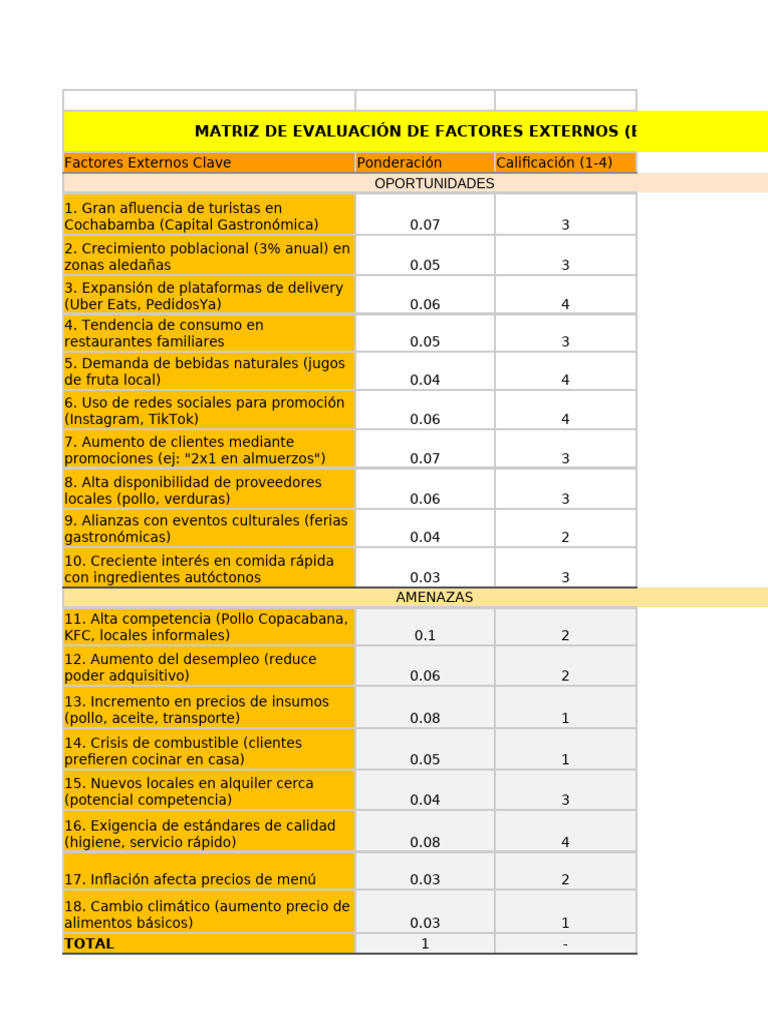 MATRIZ DE EVALUACIÓN DE FACTORES EXTERNOS (E

| Factores Externos Clave | Ponderación | Calificación (1-4) |
|---|---|---|
| OPORTUNIDADES | | |
| 1. Gran afluencia de turistas en Cochabamba (Capital Gastronómica) | 0.07 | 3 |
| 2. Crecimiento poblacional (3% anual) en zonas aledañas | 0.05 | 3 |
| 3. Expansión de plataformas de delivery (Uber Eats, PedidosYa) | 0.06 | 4 |
| 4. Tendencia de consumo en restaurantes familiares | 0.05 | 3 |
| 5. Demanda de bebidas naturales (jugos de fruta local) | 0.04 | 4 |
| 6. Uso de redes sociales para promoción (Instagram, TikTok) | 0.06 | 4 |
| 7. Aumento de clientes mediante promociones (ej: "2x1 en almuerzos") | 0.07 | 3 |
| 8. Alta disponibilidad de proveedores locales (pollo, verduras) | 0.06 | 3 |
| 9. Alianzas con eventos culturales (ferias gastronómicas) | 0.04 | 2 |
| 10. Creciente interés en comida rápida con ingredientes autóctonos | 0.03 | 3 |
| AMENAZAS | | |
| 11. Alta competencia (Pollo Copacabana, KFC, locales informales) | 0.1 | 2 |
| 12. Aumento del desempleo (reduce poder adquisitivo) | 0.06 | 2 |
| 13. Incremento en precios de insumos (pollo, aceite, transporte) | 0.08 | 1 |
| 14. Crisis de combustible (clientes prefieren cocinar en casa) | 0.05 | 1 |
| 15. Nuevos locales en alquiler cerca (potencial competencia) | 0.04 | 3 |
| 16. Exigencia de estándares de calidad (higiene, servicio rápido) | 0.08 | 4 |
| 17. Inflación afecta precios de menú | 0.03 | 2 |
| 18. Cambio climático (aumento precio de alimentos básicos) | 0.03 | 1 |
| TOTAL | 1 | - |